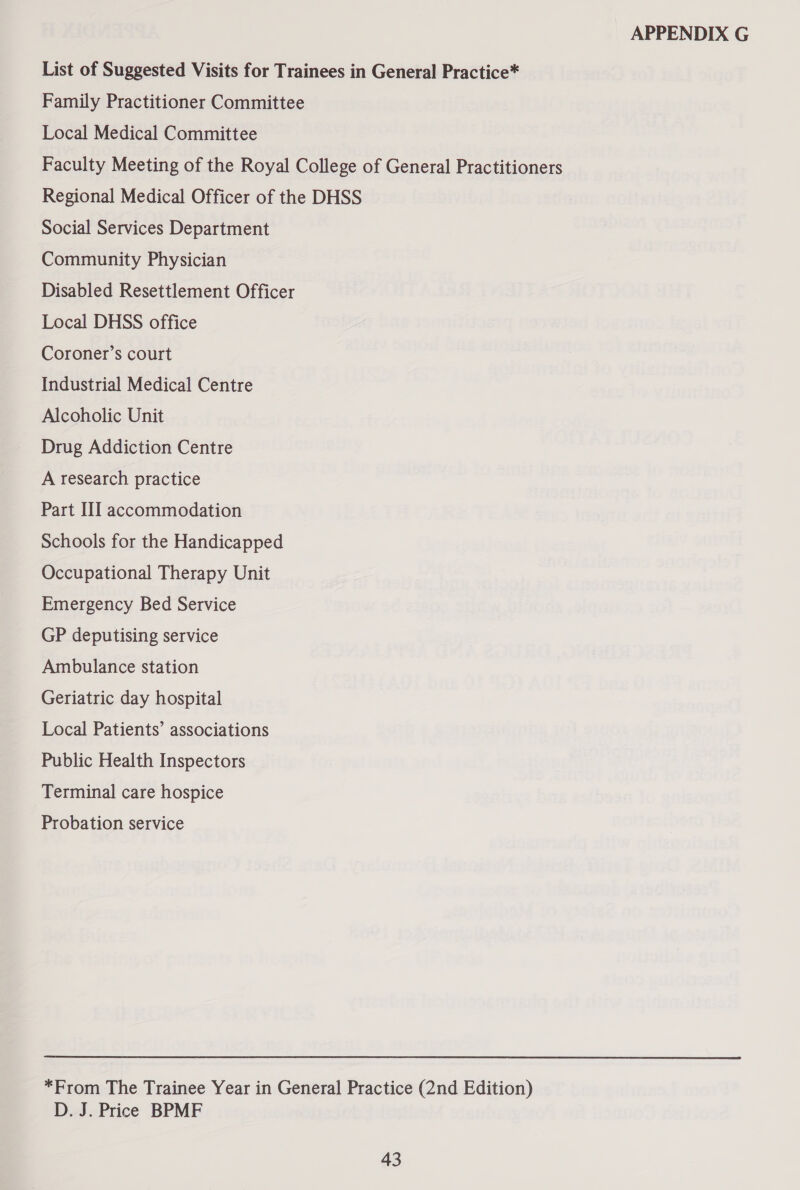 APPENDIX G

List of Suggested Visits for Trainees in General Practice*

Family Practitioner Committee
Local Medical Committee
Faculty Meeting of the Royal College of General Practitioners
Regional Medical Officer of the DHSS
Social Services Department
Community Physician
Disabled Resettlement Officer
Local DHSS office
Coroner's court
Industrial Medical Centre
Alcoholic Unit
Drug Addiction Centre
A research practice
Part III accommodation
Schools for the Handicapped
Occupational Therapy Unit
Emergency Bed Service
GP deputising service
Ambulance station
Geriatric day hospital
Local Patients' associations
Public Health Inspectors
Terminal care hospice
Probation service

*From The Trainee Year in General Practice (2nd Edition)
D. J. Price BPMF

43